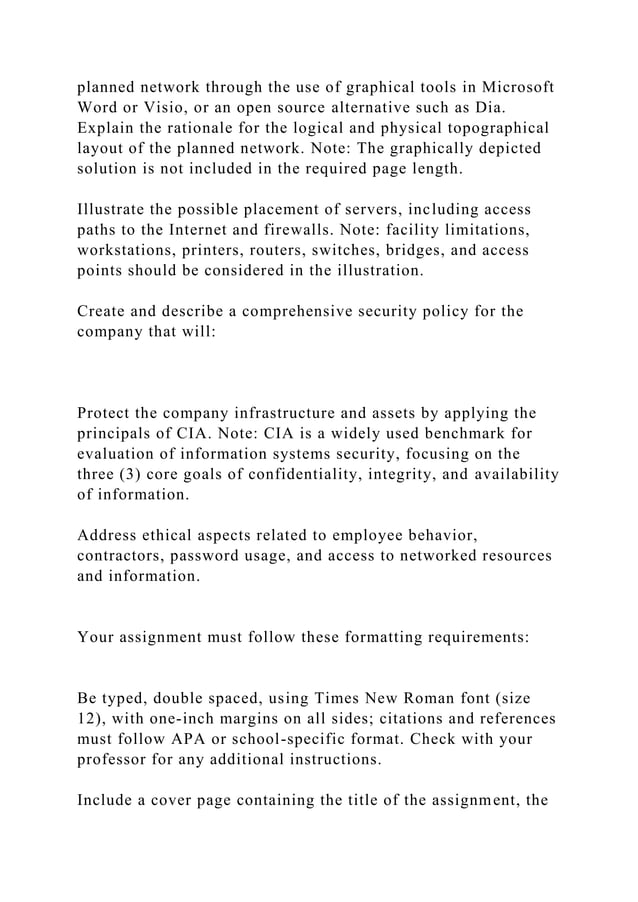 planned network through the use of graphical tools in Microsoft Word or Visio, or an open source alternative such as Dia. Explain the rationale for the logical and physical topographical layout of the planned network. Note: The graphically depicted solution is not included in the required page length.

Illustrate the possible placement of servers, including access paths to the Internet and firewalls. Note: facility limitations, workstations, printers, routers, switches, bridges, and access points should be considered in the illustration.

Create and describe a comprehensive security policy for the company that will:

Protect the company infrastructure and assets by applying the principals of CIA. Note: CIA is a widely used benchmark for evaluation of information systems security, focusing on the three (3) core goals of confidentiality, integrity, and availability of information.

Address ethical aspects related to employee behavior, contractors, password usage, and access to networked resources and information.

Your assignment must follow these formatting requirements:

Be typed, double spaced, using Times New Roman font (size 12), with one-inch margins on all sides; citations and references must follow APA or school-specific format. Check with your professor for any additional instructions.

Include a cover page containing the title of the assignment, the